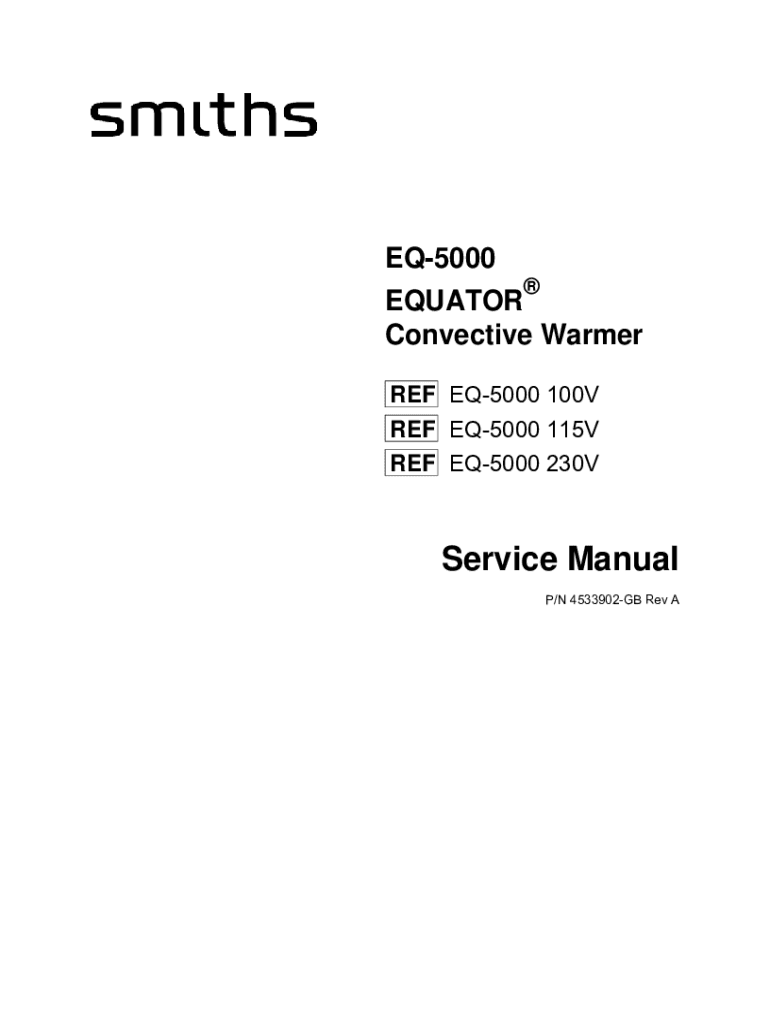 smiths

EQ-5000
EQUATOR®
Convective Warmer

REF EQ-5000 100V
REF EQ-5000 115V
REF EQ-5000 230V

Service Manual

P/N 4533902-GB Rev A